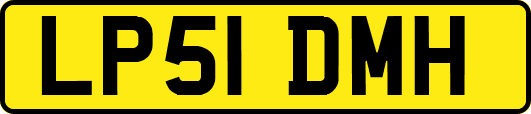 LP51 DMH